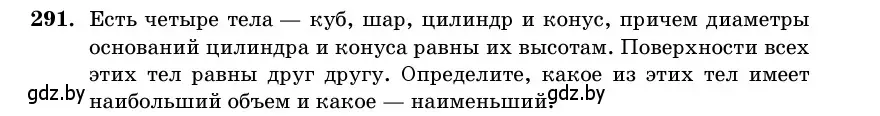 291. Есть четыре тела — куб, шар, цилиндр и конус, причем диаметры оснований цилиндра и конуса равны их высотам. Поверхности всех этих тел равны друг другу. Определите, какое из этих тел имеет наибольший объем и какое — наименьший?

gdz.by

gdz.by